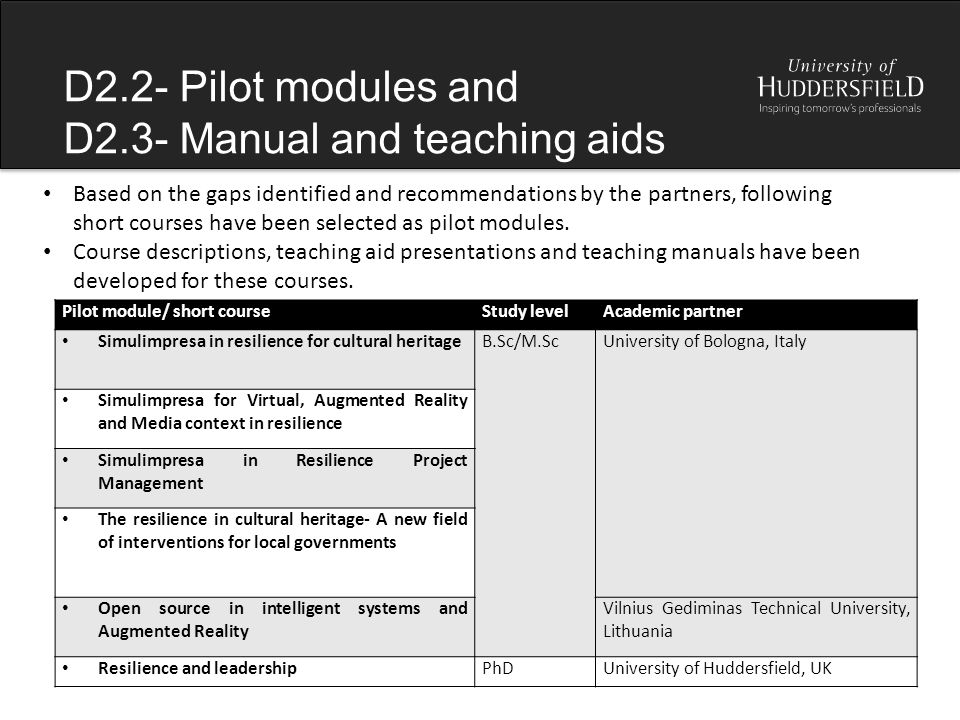 D2.2- Pilot modules and
D2.3- Manual and teaching aids

University of
HUDDERSFIELD
Inspiring tomorrow's professionals

• Based on the gaps identified and recommendations by the partners, following short courses have been selected as pilot modules.
• Course descriptions, teaching aid presentations and teaching manuals have been developed for these courses.

| Pilot module/ short course | Study level | Academic partner |
|---|---|---|
| • Simulimpresa in resilience for cultural heritage | B.Sc/M.Sc | University of Bologna, Italy |
| • Simulimpresa for Virtual, Augmented Reality and Media context in resilience | | |
| • Simulimpresa in Resilience Project Management | | |
| • The resilience in cultural heritage- A new field of interventions for local governments | | |
| • Open source in intelligent systems and Augmented Reality | | Vilnius Gediminas Technical University, Lithuania |
| • Resilience and leadership | PhD | University of Huddersfield, UK |